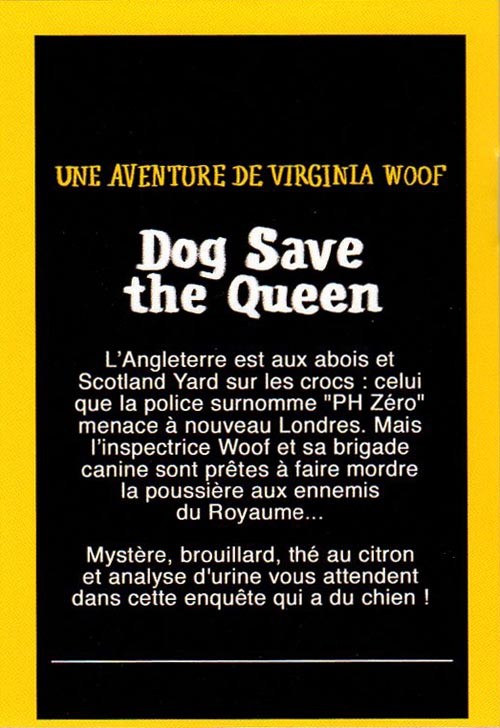 UNE AVENTURE DE VIRGINIA WOOF

Dog Save the Queen

L'Angleterre est aux abois et Scotland Yard sur les crocs : celui que la police surnomme "PH Zéro" menace à nouveau Londres. Mais l'inspectrice Woof et sa brigade canine sont prêtes à faire mordre la poussière aux ennemis du Royaume...

Mystère, brouillard, thé au citron et analyse d'urine vous attendent dans cette enquête qui a du chien !